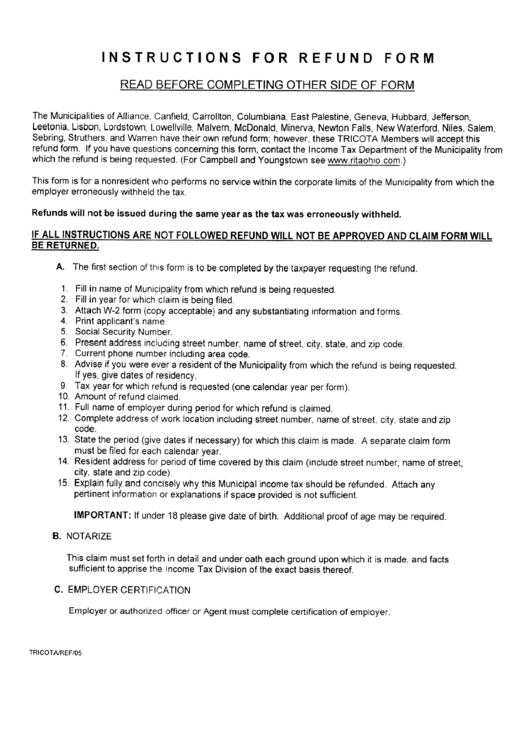 INSTRUCTIONS FOR REFUND FORM

READ BEFORE COMPLETING OTHER SIDE OF FORM

The Municipalities of Alliance, Canfield, Carrollton, Columbiana, East Palestine, Geneva, Hubbard, Jefferson, Leetonia, Lisbon, Lordstown, Lowellville, Malvern, McDonald, Minerva, Newton Falls, New Waterford, Niles, Salem, Sebring, Struthers, and Warren have their own refund form; however, these TRICOTA Members will accept this refund form. If you have questions concerning this form, contact the Income Tax Department of the Municipality from which the refund is being requested. (For Campbell and Youngstown see www.ritaohio.com.)

This form is for a nonresident who performs no service within the corporate limits of the Municipality from which the employer erroneously withheld the tax.

Refunds will not be issued during the same year as the tax was erroneously withheld.

IF ALL INSTRUCTIONS ARE NOT FOLLOWED REFUND WILL NOT BE APPROVED AND CLAIM FORM WILL BE RETURNED.

A. The first section of this form is to be completed by the taxpayer requesting the refund.

1. Fill in name of Municipality from which refund is being requested.
2. Fill in year for which claim is being filed.
3. Attach W-2 form (copy acceptable) and any substantiating information and forms.
4. Print applicant's name.
5. Social Security Number.
6. Present address including street number, name of street, city, state, and zip code.
7. Current phone number including area code.
8. Advise if you were ever a resident of the Municipality from which the refund is being requested. If yes, give dates of residency.
9. Tax year for which refund is requested (one calendar year per form).
10. Amount of refund claimed.
11. Full name of employer during period for which refund is claimed.
12. Complete address of work location including street number, name of street, city, state and zip code.
13. State the period (give dates if necessary) for which this claim is made. A separate claim form must be filed for each calendar year.
14. Resident address for period of time covered by this claim (include street number, name of street, city, state and zip code).
15. Explain fully and concisely why this Municipal income tax should be refunded. Attach any pertinent information or explanations if space provided is not sufficient.

IMPORTANT: If under 18 please give date of birth. Additional proof of age may be required.

B. NOTARIZE

This claim must set forth in detail and under oath each ground upon which it is made, and facts sufficient to apprise the Income Tax Division of the exact basis thereof.

C. EMPLOYER CERTIFICATION

Employer or authorized officer or Agent must complete certification of employer.

TRICOTA/REF/05